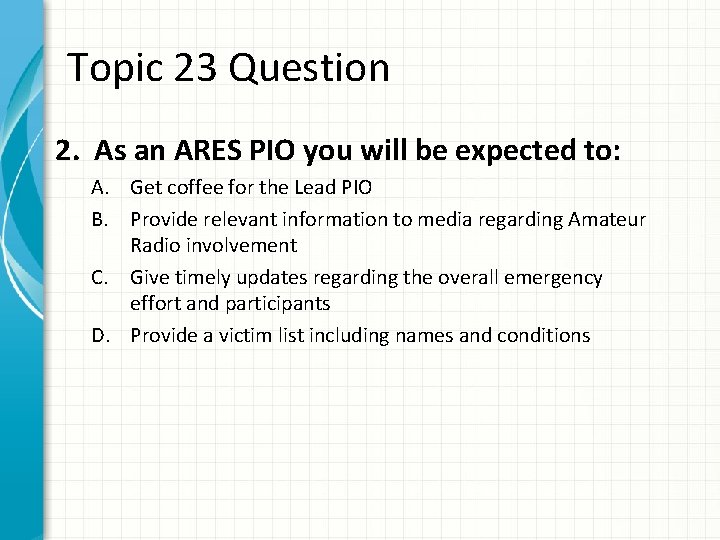 Topic 23 Question

2. As an ARES PIO you will be expected to:

A. Get coffee for the Lead PIO

B. Provide relevant information to media regarding Amateur Radio involvement

C. Give timely updates regarding the overall emergency effort and participants

D. Provide a victim list including names and conditions